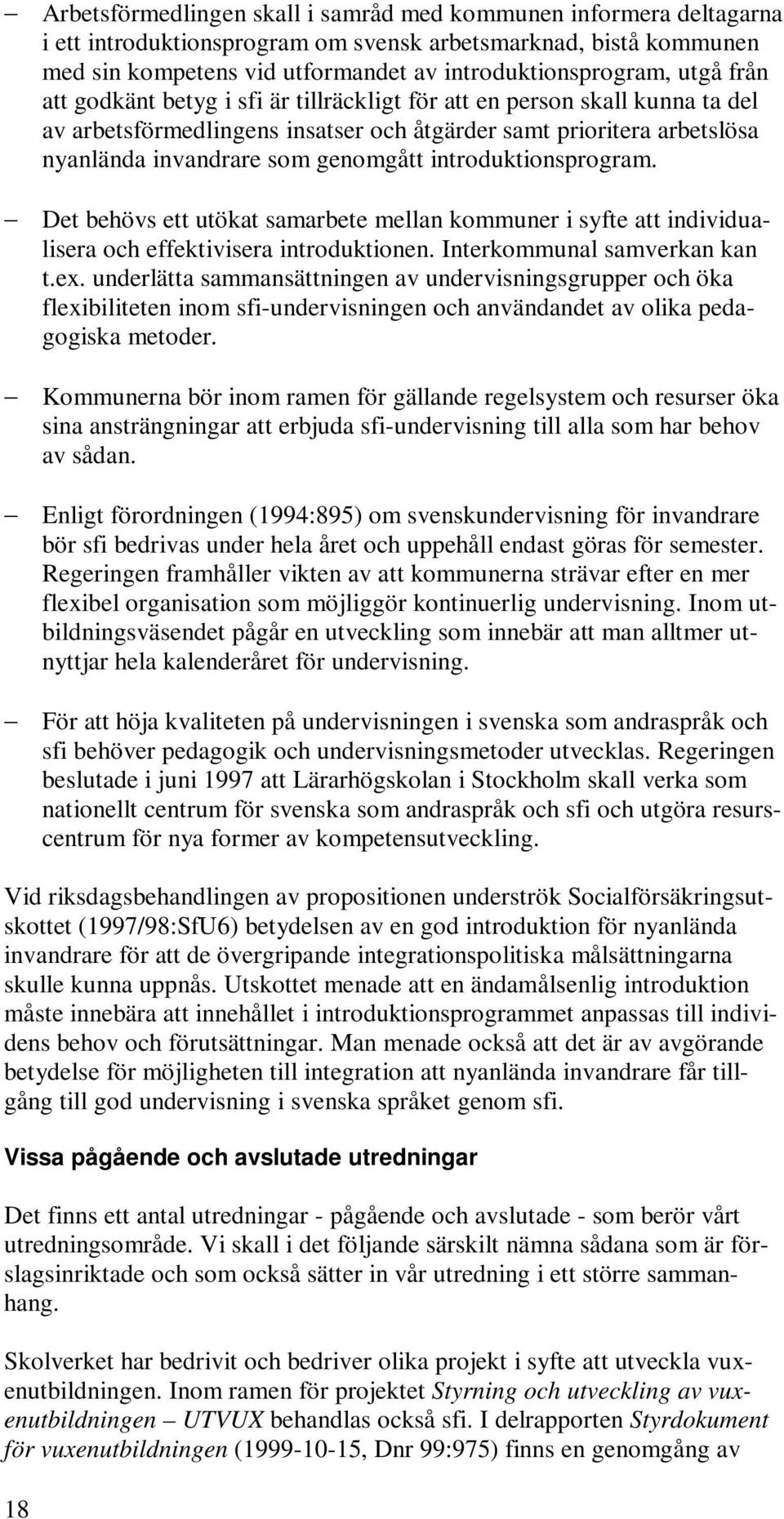 – Arbetsförmedlingen skall i samråd med kommunen informera deltagarna i ett introduktionsprogram om svensk arbetsmarknad, bistå kommunen med sin kompetens vid utformandet av introduktionsprogram, utgå från att godkänt betyg i sfi är tillräckligt för att en person skall kunna ta del av arbetsförmedlingens insatser och åtgärder samt prioritera arbetslösa nyanlända invandrare som genomgått introduktionsprogram.

– Det behövs ett utökat samarbete mellan kommuner i syfte att individualisera och effektivisera introduktionen. Interkommunal samverkan kan t.ex. underlätta sammansättningen av undervisningsgrupper och öka flexibiliteten inom sfi-undervisningen och användandet av olika pedagogiska metoder.

– Kommunerna bör inom ramen för gällande regelsystem och resurser öka sina ansträngningar att erbjuda sfi-undervisning till alla som har behov av sådan.

– Enligt förordningen (1994:895) om svenskundervisning för invandrare bör sfi bedrivas under hela året och uppehåll endast göras för semester. Regeringen framhåller vikten av att kommunerna strävar efter en mer flexibel organisation som möjliggör kontinuerlig undervisning. Inom utbildningsväsendet pågår en utveckling som innebär att man alltmer utnyttjar hela kalenderåret för undervisning.

– För att höja kvaliteten på undervisningen i svenska som andraspråk och sfi behöver pedagogik och undervisningsmetoder utvecklas. Regeringen beslutade i juni 1997 att Lärarhögskolan i Stockholm skall verka som nationellt centrum för svenska som andraspråk och sfi och utgöra resurscentrum för nya former av kompetensutveckling.

Vid riksdagsbehandlingen av propositionen underströk Socialförsäkringsutskottet (1997/98:SfU6) betydelsen av en god introduktion för nyanlända invandrare för att de övergripande integrationspolitiska målsättningarna skulle kunna uppnås. Utskottet menade att en ändamålsenlig introduktion måste innebära att innehållet i introduktionsprogrammet anpassas till individens behov och förutsättningar. Man menade också att det är av avgörande betydelse för möjligheten till integration att nyanlända invandrare får tillgång till god undervisning i svenska språket genom sfi.

Vissa pågående och avslutade utredningar

Det finns ett antal utredningar - pågående och avslutade - som berör vårt utredningsområde. Vi skall i det följande särskilt nämna sådana som är förslagsinriktade och som också sätter in vår utredning i ett större sammanhang.

Skolverket har bedrivit och bedriver olika projekt i syfte att utveckla vuxenutbildningen. Inom ramen för projektet Styrning och utveckling av vuxenutbildningen – UTVUX behandlas också sfi. I delrapporten Styrdokument för vuxenutbildningen (1999-10-15, Dnr 99:975) finns en genomgång av

18